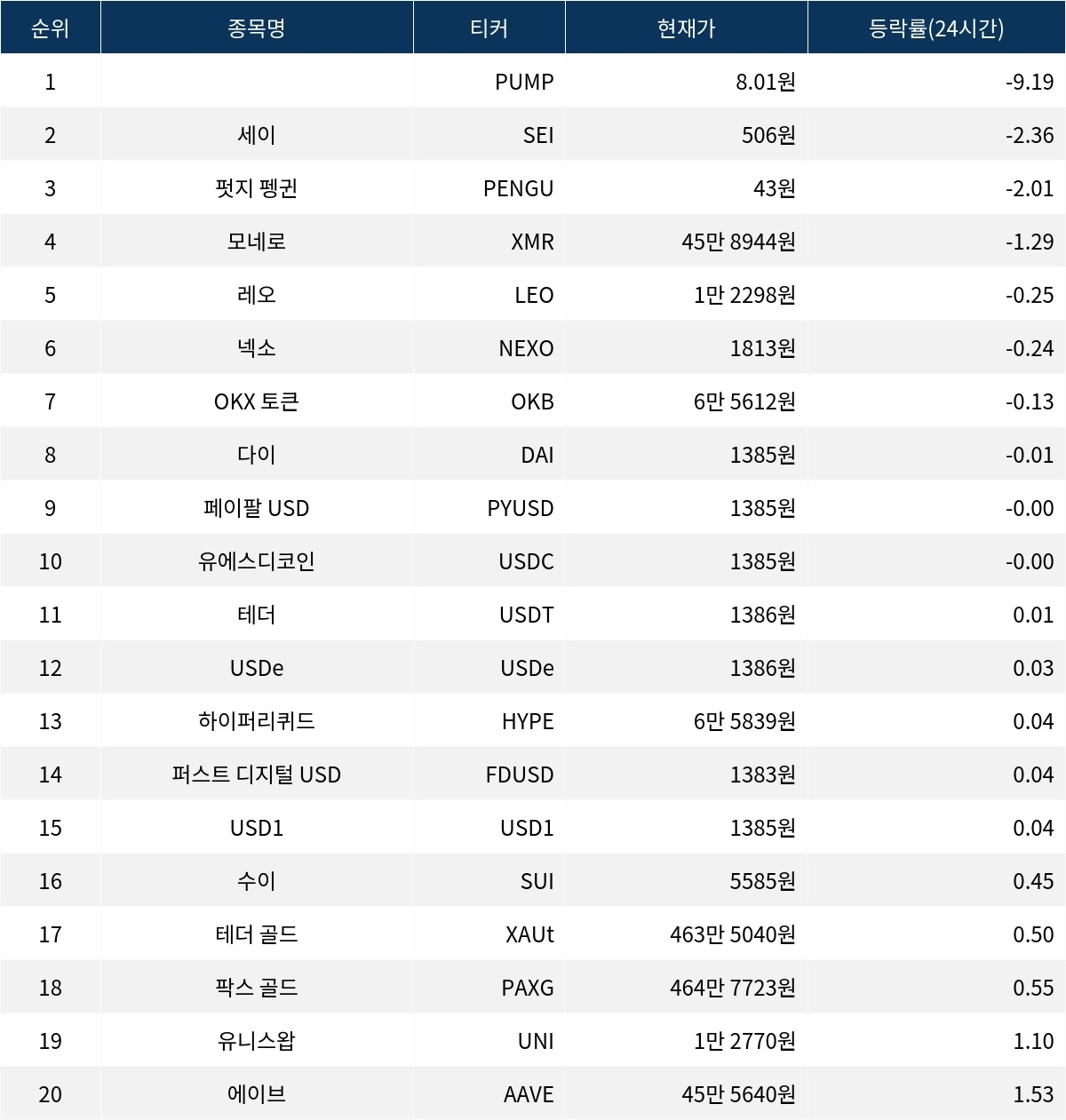 | 순위 | 종목명 | 티커 | 현재가 | 등락률(24시간) |
|---|---|---|---|---|
| 1 |  | PUMP | 8.01원 | -9.19 |
| 2 | 세이 | SEI | 506원 | -2.36 |
| 3 | 펏지 펭귄 | PENGU | 43원 | -2.01 |
| 4 | 모네로 | XMR | 45만 8944원 | -1.29 |
| 5 | 레오 | LEO | 1만 2298원 | -0.25 |
| 6 | 넥소 | NEXO | 1813원 | -0.24 |
| 7 | OKX 토큰 | OKB | 6만 5612원 | -0.13 |
| 8 | 다이 | DAI | 1385원 | -0.01 |
| 9 | 페이팔 USD | PYUSD | 1385원 | -0.00 |
| 10 | 유에스디코인 | USDC | 1385원 | -0.00 |
| 11 | 테더 | USDT | 1386원 | 0.01 |
| 12 | USDe | USDe | 1386원 | 0.03 |
| 13 | 하이퍼리퀴드 | HYPE | 6만 5839원 | 0.04 |
| 14 | 퍼스트 디지털 USD | FDUSD | 1383원 | 0.04 |
| 15 | USD1 | USD1 | 1385원 | 0.04 |
| 16 | 수이 | SUI | 5585원 | 0.45 |
| 17 | 테더 골드 | XAUt | 463만 5040원 | 0.50 |
| 18 | 팍스 골드 | PAXG | 464만 7723원 | 0.55 |
| 19 | 유니스왑 | UNI | 1만 2770원 | 1.10 |
| 20 | 에이브 | AAVE | 45만 5640원 | 1.53 |